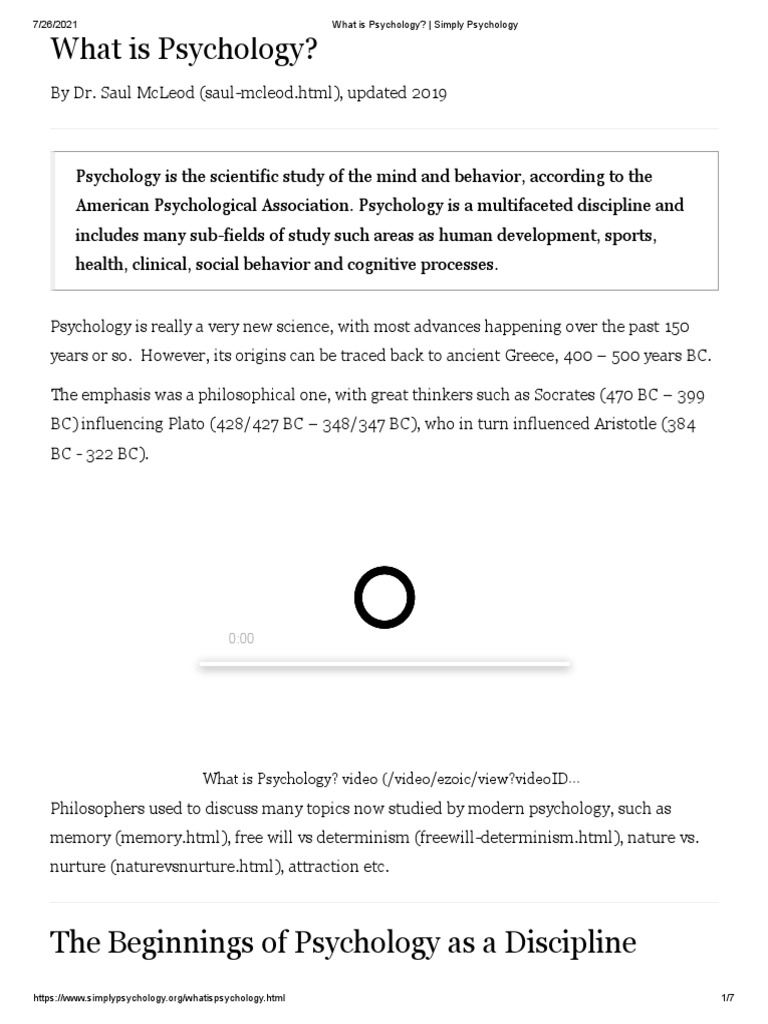 7/26/2021 What is Psychology? | Simply Psychology

What is Psychology?

By Dr. Saul McLeod (saul-mcleod.html), updated 2019

Psychology is the scientific study of the mind and behavior, according to the American Psychological Association. Psychology is a multifaceted discipline and includes many sub-fields of study such areas as human development, sports, health, clinical, social behavior and cognitive processes.

Psychology is really a very new science, with most advances happening over the past 150 years or so. However, its origins can be traced back to ancient Greece, 400 – 500 years BC.

The emphasis was a philosophical one, with great thinkers such as Socrates (470 BC – 399 BC) influencing Plato (428/427 BC – 348/347 BC), who in turn influenced Aristotle (384 BC - 322 BC).

0:00

What is Psychology? video (/video/ezoic/view?videoID...

Philosophers used to discuss many topics now studied by modern psychology, such as memory (memory.html), free will vs determinism (freewill-determinism.html), nature vs. nurture (naturevsnurture.html), attraction etc.

The Beginnings of Psychology as a Discipline

https://www.simplypsychology.org/whatispsychology.html 1/7